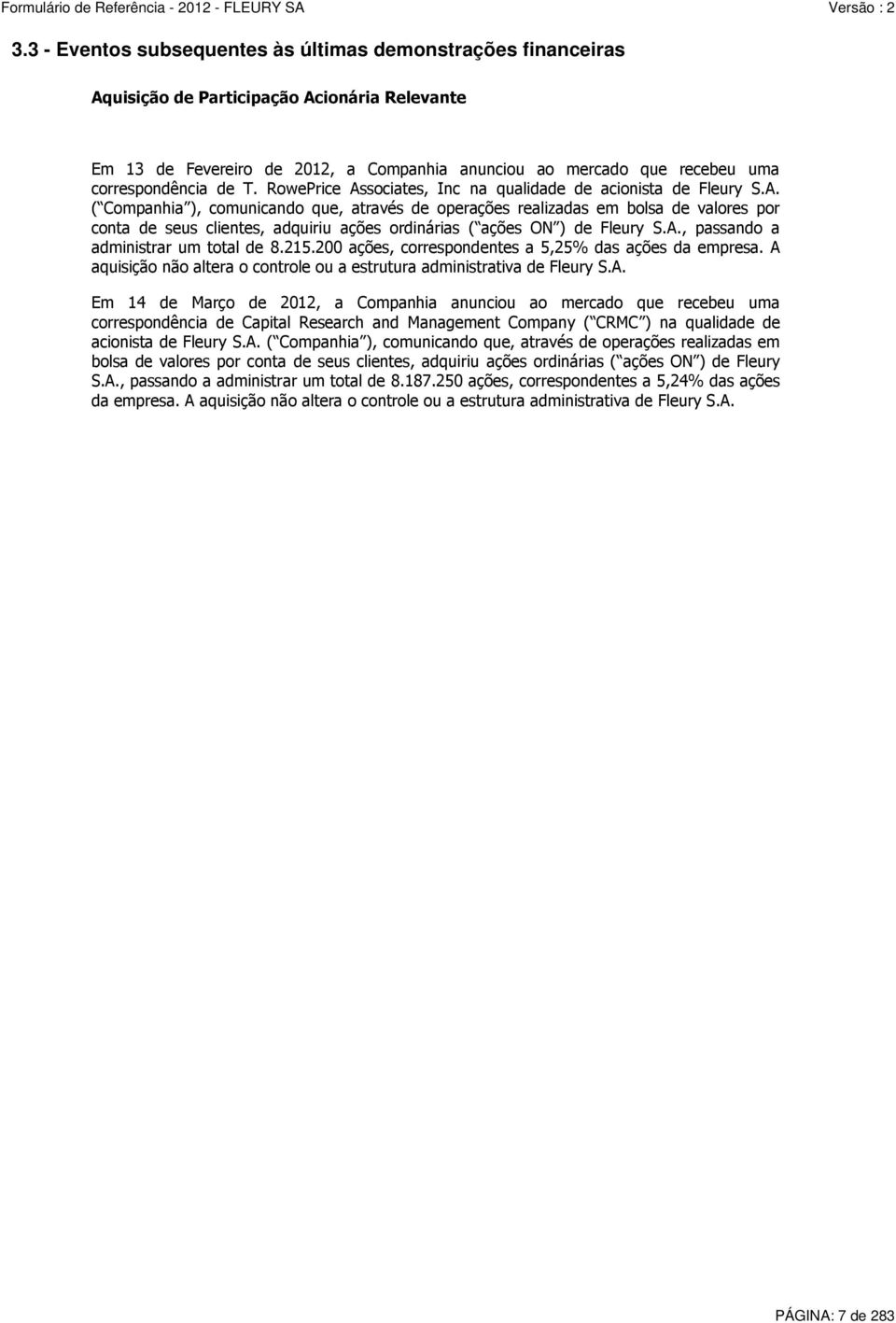 Formulário de Referência - 2012 - FLEURY SA

Versão : 2

3.3 - Eventos subsequentes às últimas demonstrações financeiras

Aquisição de Participação Acionária Relevante

Em 13 de Fevereiro de 2012, a Companhia anunciou ao mercado que recebeu uma correspondência de T. RowePrice Associates, Inc na qualidade de acionista de Fleury S.A. ( Companhia ), comunicando que, através de operações realizadas em bolsa de valores por conta de seus clientes, adquiriu ações ordinárias ( ações ON ) de Fleury S.A., passando a administrar um total de 8.215.200 ações, correspondentes a 5,25% das ações da empresa. A aquisição não altera o controle ou a estrutura administrativa de Fleury S.A.

Em 14 de Março de 2012, a Companhia anunciou ao mercado que recebeu uma correspondência de Capital Research and Management Company ( CRMC ) na qualidade de acionista de Fleury S.A. ( Companhia ), comunicando que, através de operações realizadas em bolsa de valores por conta de seus clientes, adquiriu ações ordinárias ( ações ON ) de Fleury S.A., passando a administrar um total de 8.187.250 ações, correspondentes a 5,24% das ações da empresa. A aquisição não altera o controle ou a estrutura administrativa de Fleury S.A.

PÁGINA: 7 de 283